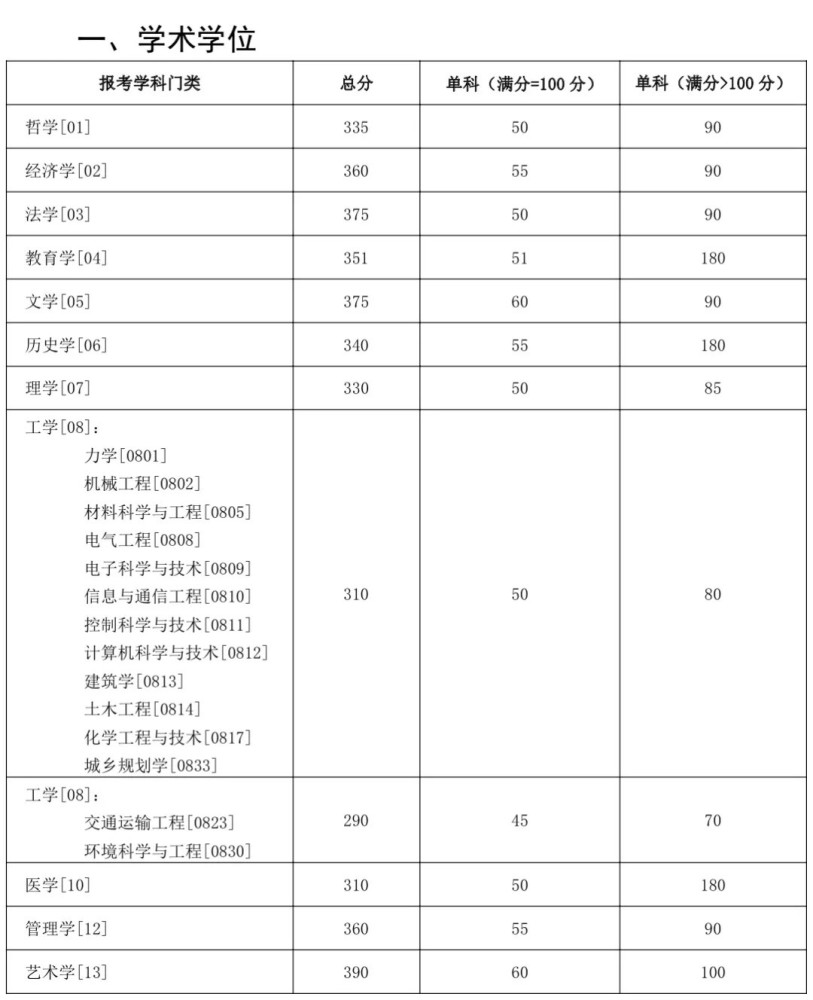 一、学术学位

| 报考学科门类 | 总分 | 单科（满分=100分） | 单科（满分>100分） |
|---|---|---|---|
| 哲学[01] | 335 | 50 | 90 |
| 经济学[02] | 360 | 55 | 90 |
| 法学[03] | 375 | 50 | 90 |
| 教育学[04] | 351 | 51 | 180 |
| 文学[05] | 375 | 60 | 90 |
| 历史学[06] | 340 | 55 | 180 |
| 理学[07] | 330 | 50 | 85 |
| 工学[08]： 力学[0801] 机械工程[0802] 材料科学与工程[0805] 电气工程[0808] 电子科学与技术[0809] 信息与通信工程[0810] 控制科学与技术[0811] 计算机科学与技术[0812] 建筑学[0813] 土木工程[0814] 化学工程与技术[0817] 城乡规划学[0833] | 310 | 50 | 80 |
| 工学[08]： 交通运输工程[0823] 环境科学与工程[0830] | 290 | 45 | 70 |
| 医学[10] | 310 | 50 | 180 |
| 管理学[12] | 360 | 55 | 90 |
| 艺术学[13] | 390 | 60 | 100 |